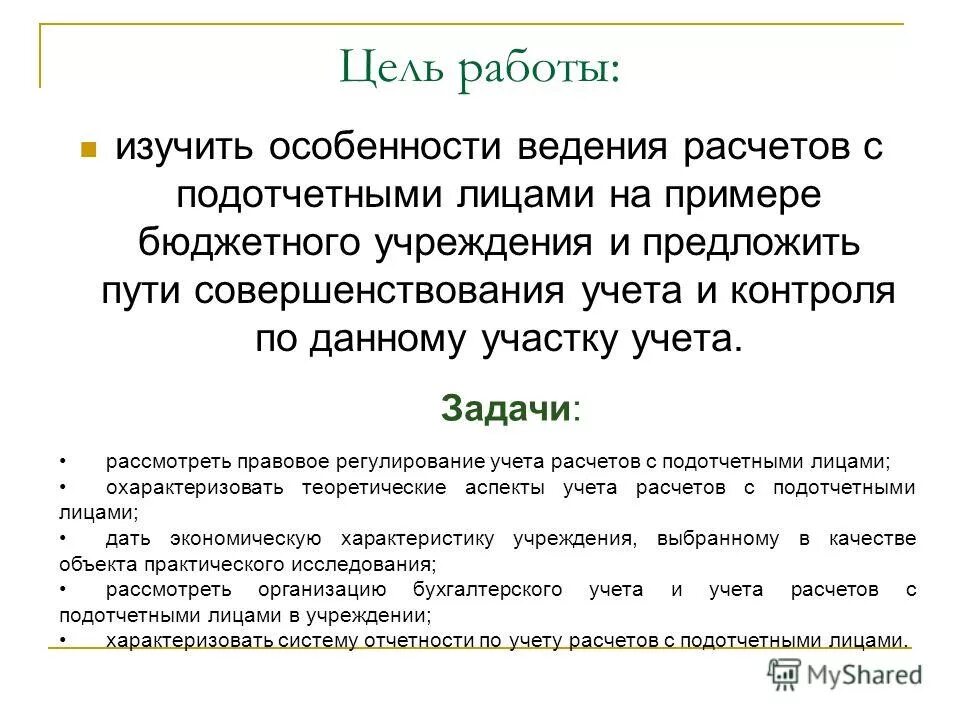 Цель работы:

изучить особенности ведения расчетов с подотчетными лицами на примере бюджетного учреждения и предложить пути совершенствования учета и контроля по данному участку учета.

Задачи:

• рассмотреть правовое регулирование учета расчетов с подотчетными лицами;
• охарактеризовать теоретические аспекты учета расчетов с подотчетными лицами;
• дать экономическую характеристику учреждения, выбранному в качестве объекта практического исследования;
• рассмотреть организацию бухгалтерского учета и учета расчетов с подотчетными лицами в учреждении;
• характеризовать систему отчетности по учету расчетов с подотчетными лицами.

MyShared